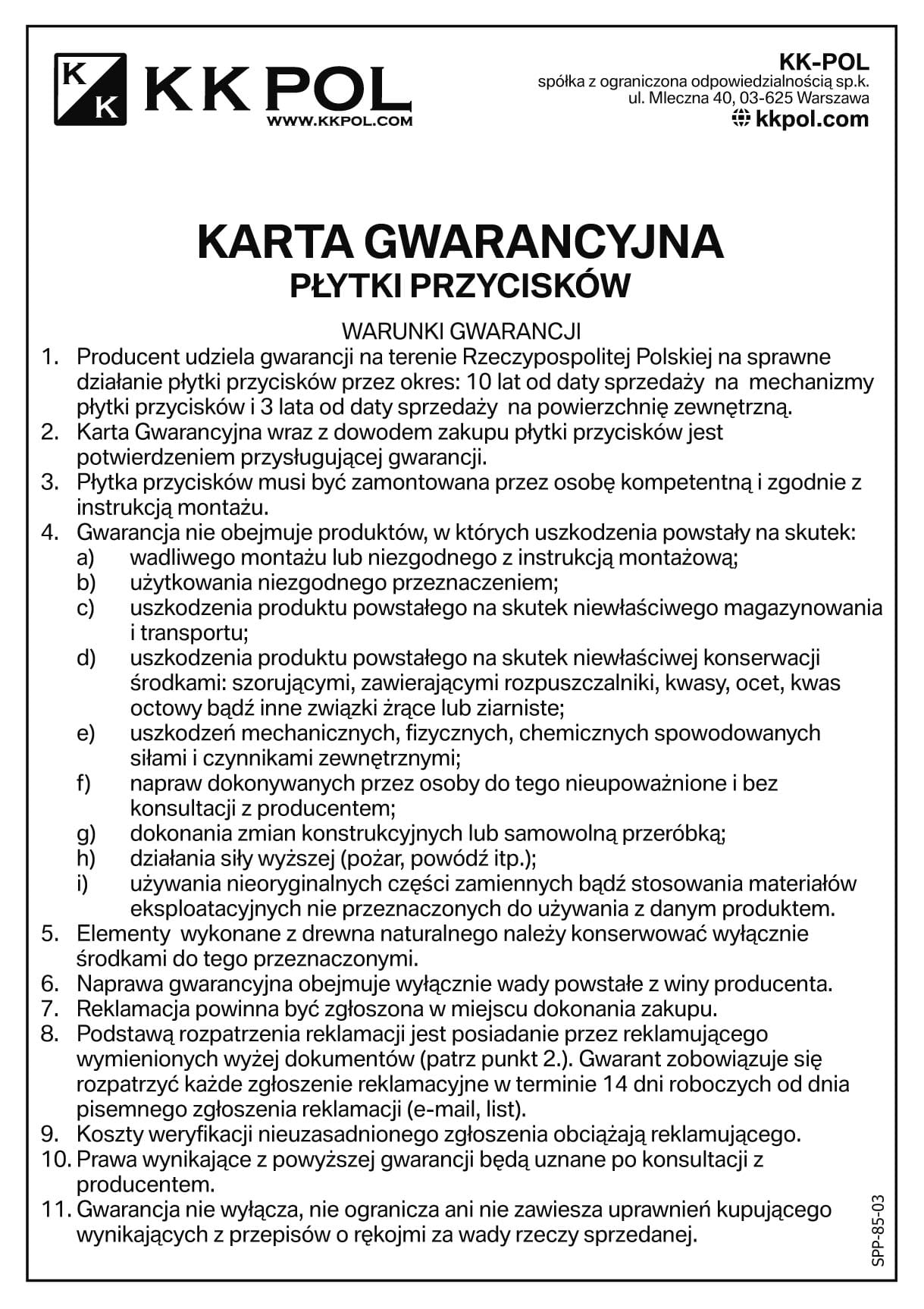 K K KK POL
WWW.KKPOL.COM

KK-POL
spółka z ograniczona odpowiedzialnością sp.k.
ul. Mleczna 40, 03-625 Warszawa
kkpol.com

KARTA GWARANCYJNA
PŁYTKI PRZYCISKÓW

WARUNKI GWARANCJI
1. Producent udziela gwarancji na terenie Rzeczypospolitej Polskiej na sprawne działanie płytki przycisków przez okres: 10 lat od daty sprzedaży na mechanizmy płytki przycisków i 3 lata od daty sprzedaży na powierzchnię zewnętrzną.
2. Karta Gwarancyjna wraz z dowodem zakupu płytki przycisków jest potwierdzeniem przysługującej gwarancji.
3. Płytka przycisków musi być zamontowana przez osobę kompetentną i zgodnie z instrukcją montażu.
4. Gwarancja nie obejmuje produktów, w których uszkodzenia powstały na skutek:
a) wadliwego montażu lub niezgodnego z instrukcją montażową;
b) użytkowania niezgodnego przeznaczeniem;
c) uszkodzenia produktu powstałego na skutek niewłaściwego magazynowania i transportu;
d) uszkodzenia produktu powstałego na skutek niewłaściwej konserwacji środkami: szorującymi, zawierającymi rozpuszczalniki, kwasy, ocet, kwas octowy bądź inne związki żrące lub ziarniste;
e) uszkodzeń mechanicznych, fizycznych, chemicznych spowodowanych siłami i czynnikami zewnętrznymi;
f) napraw dokonywanych przez osoby do tego nieupoważnione i bez konsultacji z producentem;
g) dokonania zmian konstrukcyjnych lub samowolną przeróbką;
h) działania siły wyższej (pożar, powódź itp.);
i) używania nieoryginalnych części zamiennych bądź stosowania materiałów eksploatacyjnych nie przeznaczonych do używania z danym produktem.
5. Elementy wykonane z drewna naturalnego należy konserwować wyłącznie środkami do tego przeznaczonymi.
6. Naprawa gwarancyjna obejmuje wyłącznie wady powstałe z winy producenta.
7. Reklamacja powinna być zgłoszona w miejscu dokonania zakupu.
8. Podstawą rozpatrzenia reklamacji jest posiadanie przez reklamującego wymienionych wyżej dokumentów (patrz punkt 2.). Gwarant zobowiązuje się rozpatrzyć każde zgłoszenie reklamacyjne w terminie 14 dni roboczych od dnia pisemnego zgłoszenia reklamacji (e-mail, list).
9. Koszty weryfikacji nieuzasadnionego zgłoszenia obciążają reklamującego.
10. Prawa wynikające z powyższej gwarancji będą uznane po konsultacji z producentem.
11. Gwarancja nie wyłącza, nie ogranicza ani nie zawiesza uprawnień kupującego wynikających z przepisów o rękojmi za wady rzeczy sprzedanej.

SPP-85-03